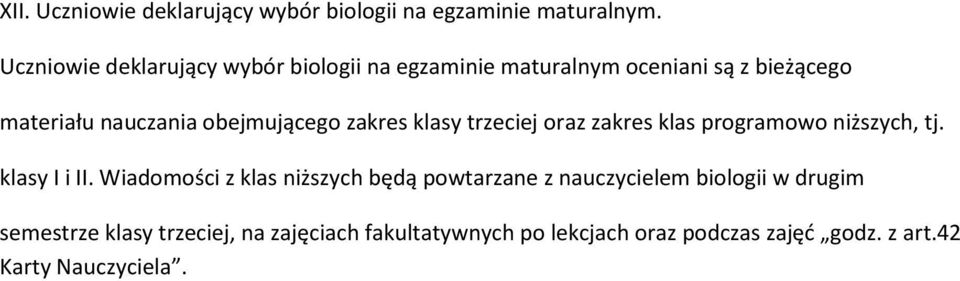 XII. Uczniowie deklarujący wybór biologii na egzaminie maturalnym.

Uczniowie deklarujący wybór biologii na egzaminie maturalnym oceniani są z bieżącego materiału nauczania obejmującego zakres klasy trzeciej oraz zakres klas programowo niższych, tj. klasy I i II. Wiadomości z klas niższych będą powtarzane z nauczycielem biologii w drugim semestrze klasy trzeciej, na zajęciach fakultatywnych po lekcjach oraz podczas zajęć „godz. z art.42 Karty Nauczyciela”.